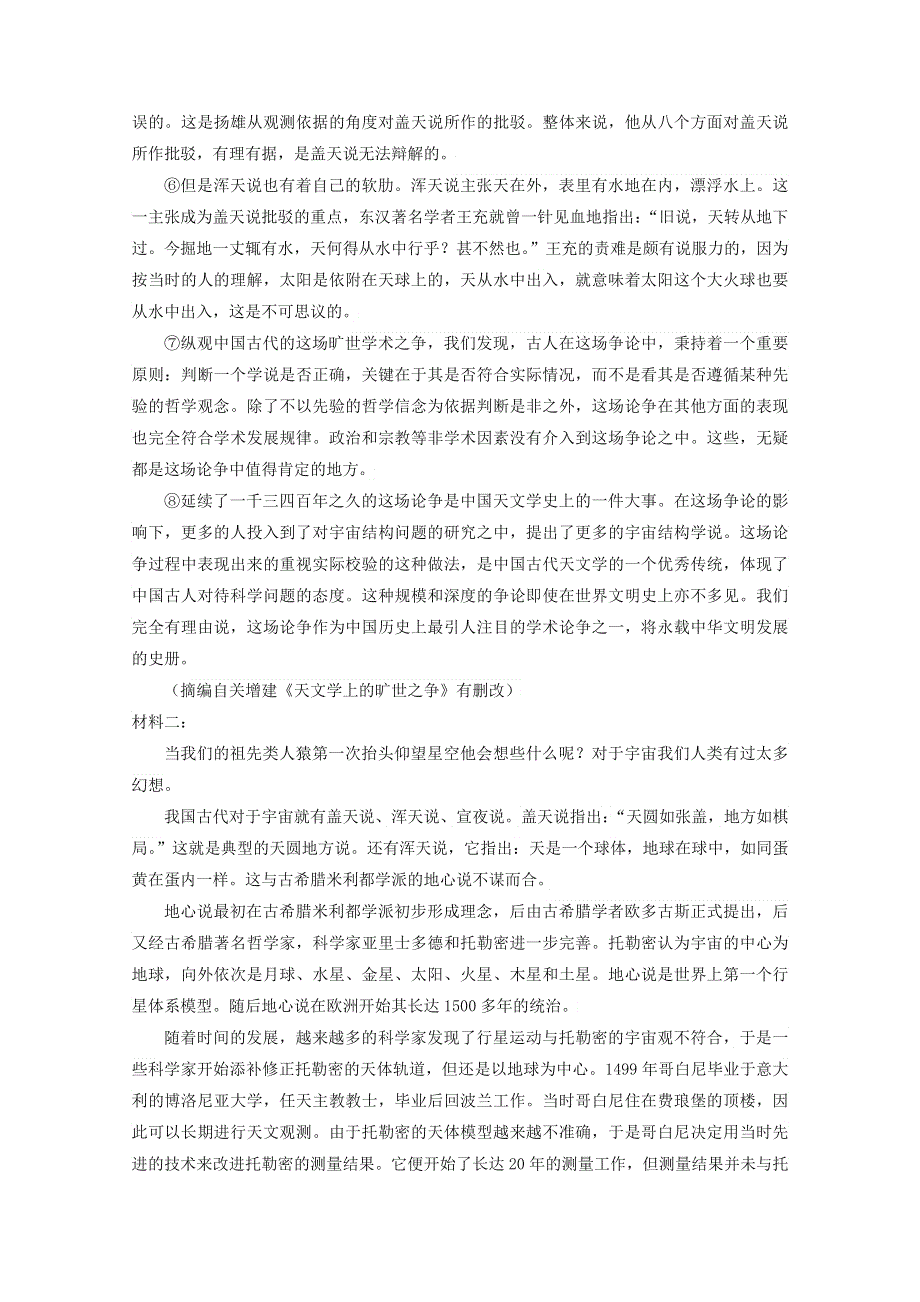 误的。这是扬雄从观测依据的角度对盖天说所作的批驳。整体来说，他从八个方面对盖天说所作批驳，有理有据，是盖天说无法辩解的。

⑥但是浑天说也有着自己的软肋。浑天说主张天在外，表里有水地在内，漂浮水上。这一主张成为盖天说批驳的重点，东汉著名学者王充就曾一针见血地指出：“旧说，天转从地下过。今掘地一丈辄有水，天何得从水中行乎？甚不然也。”王充的责难是颇有说服力的，因为按当时的人的理解，太阳是依附在天球上的，天从水中出入，就意味着太阳这个大火球也要从水中出入，这是不可思议的。

⑦纵观中国古代的这场旷世学术之争，我们发现，古人在这场争论中，秉持着一个重要原则：判断一个学说是否正确，关键在于其是否符合实际情况，而不是看其是否遵循某种先验的哲学观念。除了不以先验的哲学信念为依据判断是非之外，这场论争在其他方面的表现也完全符合学术发展规律。政治和宗教等非学术因素没有介入到这场争论之中。这些，无疑都是这场论争中值得肯定的地方。

⑧延续了一千三四百年之久的这场论争是中国天文学史上的一件大事。在这场争论的影响下，更多的人投入到了对宇宙结构问题的研究之中，提出了更多的宇宙结构学说。这场论争过程中表现出来的重视实际校验的这种做法，是中国古代天文学的一个优秀传统，体现了中国古人对待科学问题的态度。这种规模和深度的争论即使在世界文明史上亦不多见。我们完全有理由说，这场论争作为中国历史上最引人注目的学术论争之一，将永载中华文明发展的史册。

（摘编自关增建《天文学上的旷世之争》有删改）

材料二：

当我们的祖先类人猿第一次抬头仰望星空他会想些什么呢？对于宇宙我们人类有过太多幻想。

我国古代对于宇宙就有盖天说、浑天说、宣夜说。盖天说指出：“天圆如张盖，地方如棋局。”这就是典型的天圆地方说。还有浑天说，它指出：天是一个球体，地球在球中，如同蛋黄在蛋内一样。这与古希腊米利都学派的地心说不谋而合。

地心说最初在古希腊米利都学派初步形成理念，后由古希腊学者欧多古斯正式提出，后又经古希腊著名哲学家，科学家亚里士多德和托勒密进一步完善。托勒密认为宇宙的中心为地球，向外依次是月球、水星、金星、太阳、火星、木星和土星。地心说是世界上第一个行星体系模型。随后地心说在欧洲开始其长达 1500 多年的统治。

随着时间的发展，越来越多的科学家发现了行星运动与托勒密的宇宙观不符合，于是一些科学家开始添补修正托勒密的天体轨道，但还是以地球为中心。1499 年哥白尼毕业于意大利的博洛尼亚大学，任天主教教士，毕业后回波兰工作。当时哥白尼住在费琅堡的顶楼，因此可以长期进行天文观测。由于托勒密的天体模型越来越不准确，于是哥白尼决定用当时先进的技术来改进托勒密的测量结果。它便开始了长达 20 年的测量工作，但测量结果并未与托